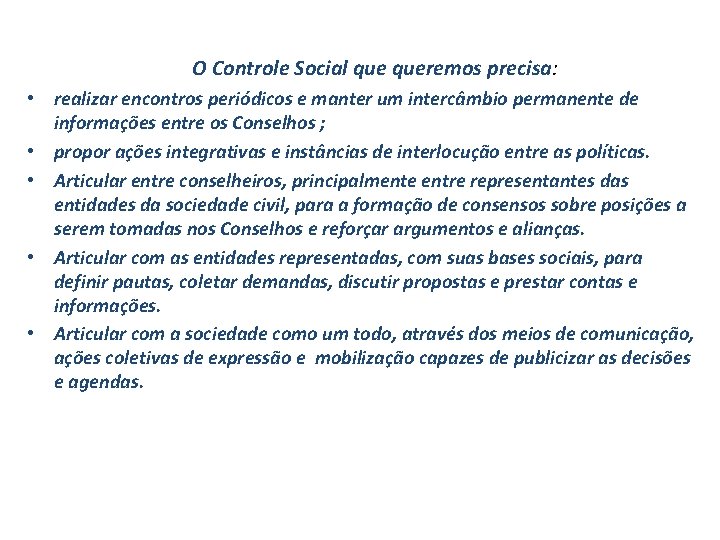 O Controle Social que queremos precisa:

• realizar encontros periódicos e manter um intercâmbio permanente de informações entre os Conselhos ;

• propor ações integrativas e instâncias de interlocução entre as políticas.

• Articular entre conselheiros, principalmente entre representantes das entidades da sociedade civil, para a formação de consensos sobre posições a serem tomadas nos Conselhos e reforçar argumentos e alianças.

• Articular com as entidades representadas, com suas bases sociais, para definir pautas, coletar demandas, discutir propostas e prestar contas e informações.

• Articular com a sociedade como um todo, através dos meios de comunicação, ações coletivas de expressão e mobilização capazes de publicizar as decisões e agendas.